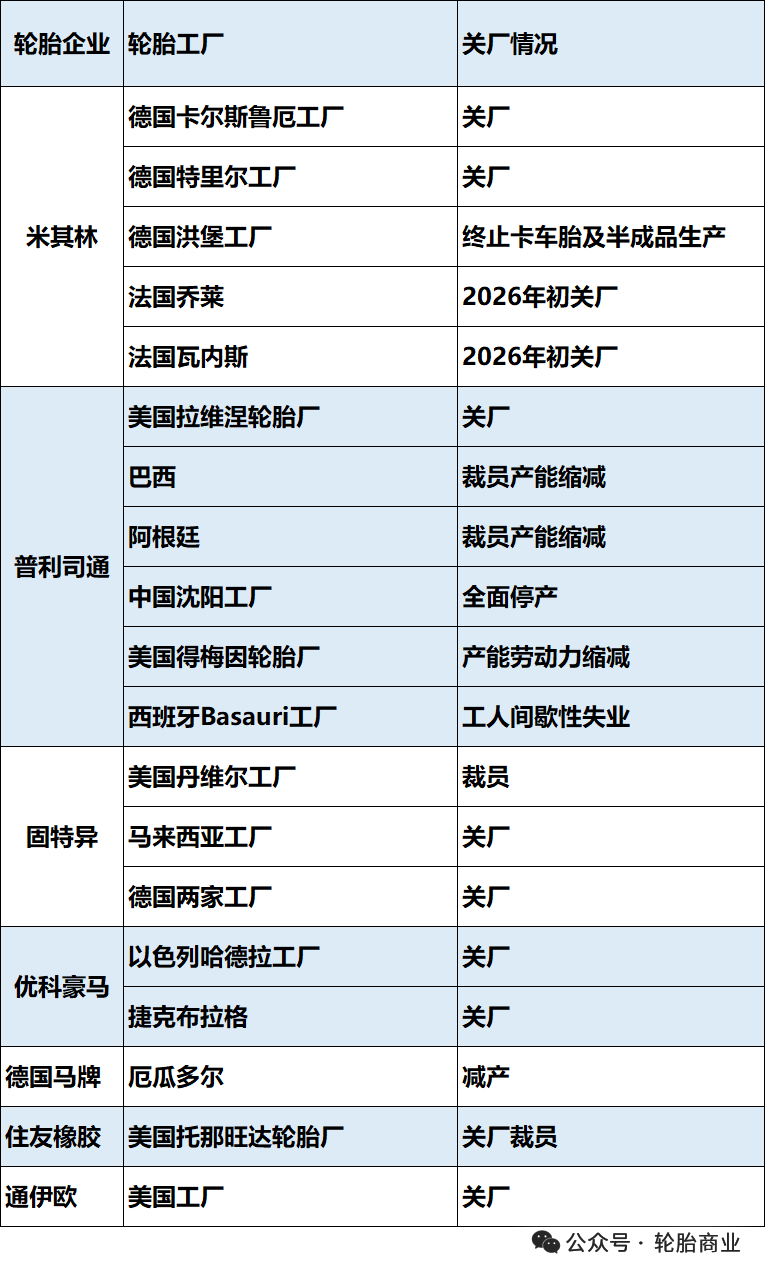 | 轮胎企业 | 轮胎工厂 | 关厂情况 |
|---|---|---|
| 米其林 | 德国卡尔斯鲁厄工厂 | 关厂 |
| | 德国特里尔工厂 | 关厂 |
| | 德国洪堡工厂 | 终止卡车胎及半成品生产 |
| | 法国乔莱 | 2026年初关厂 |
| | 法国瓦内斯 | 2026年初关厂 |
| 普利司通 | 美国拉维涅轮胎厂 | 关厂 |
| | 巴西 | 裁员产能缩减 |
| | 阿根廷 | 裁员产能缩减 |
| | 中国沈阳工厂 | 全面停产 |
| | 美国得梅因轮胎厂 | 产能劳动力缩减 |
| | 西班牙Basauri工厂 | 工人间歇性失业 |
| 固特异 | 美国丹维尔工厂 | 裁员 |
| | 马来西亚工厂 | 关厂 |
| | 德国两家工厂 | 关厂 |
| 优科豪马 | 以色列哈德拉工厂 | 关厂 |
| | 捷克布拉格 | 关厂 |
| 德国马牌 | 厄瓜多尔 | 减产 |
| 住友橡胶 | 美国托那旺达轮胎厂 | 关厂裁员 |
| 通伊欧 | 美国工厂 | 关厂 |

公众号 · 轮胎商业